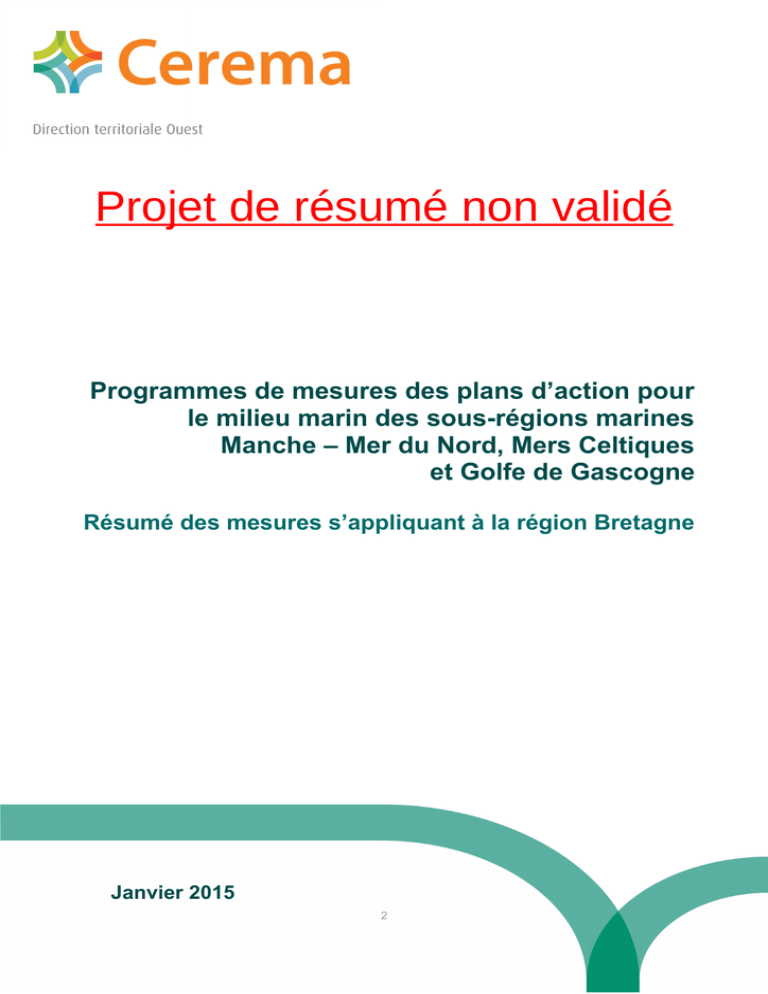 Cerema

Direction territoriale Ouest

Projet de résumé non validé

Programmes de mesures des plans d’action pour le milieu marin des sous-régions marines Manche – Mer du Nord, Mers Celtiques et Golfe de Gascogne

Résumé des mesures s’appliquant à la région Bretagne

Janvier 2015

2